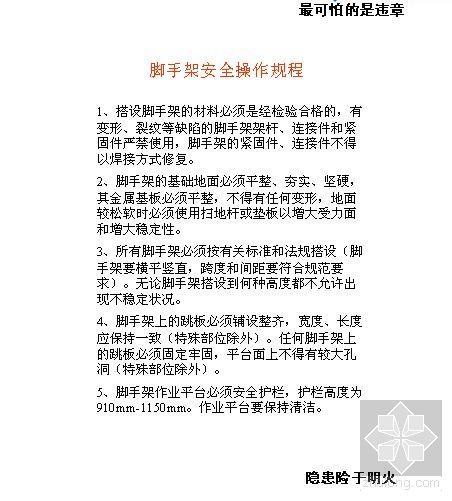 最可怕的是违章

脚手架安全操作规程

1、搭设脚手架的材料必须是经检验合格的，有变形、裂纹等缺陷的脚手架架杆、连接件和紧固件严禁使用，脚手架的紧固件、连接件不得以焊接方式修复。

2、脚手架的基础地面必须平整、夯实、坚硬，其金属基板必须平整，不得有任何变形，地面较松软时必须使用扫地杆或垫板以增大受力面和增大稳定性。

3、所有脚手架必须按有关标准和法规搭设（脚手架要横平竖直，跨度和间距要符合规范要求）。无论脚手架搭设到何种高度都不允许出现不稳定状况。

4、脚手架上的跳板必须铺设整齐，宽度、长度应保持一致（特殊部位除外）。任何脚手架上的跳板必须固定牢固，平台面上不得有较大孔洞（特殊部位除外）。

5、脚手架作业平台必须安全护栏，护栏高度为910mm-1150mm。作业平台要保持清洁。

隐患险于明火

zhulong.com